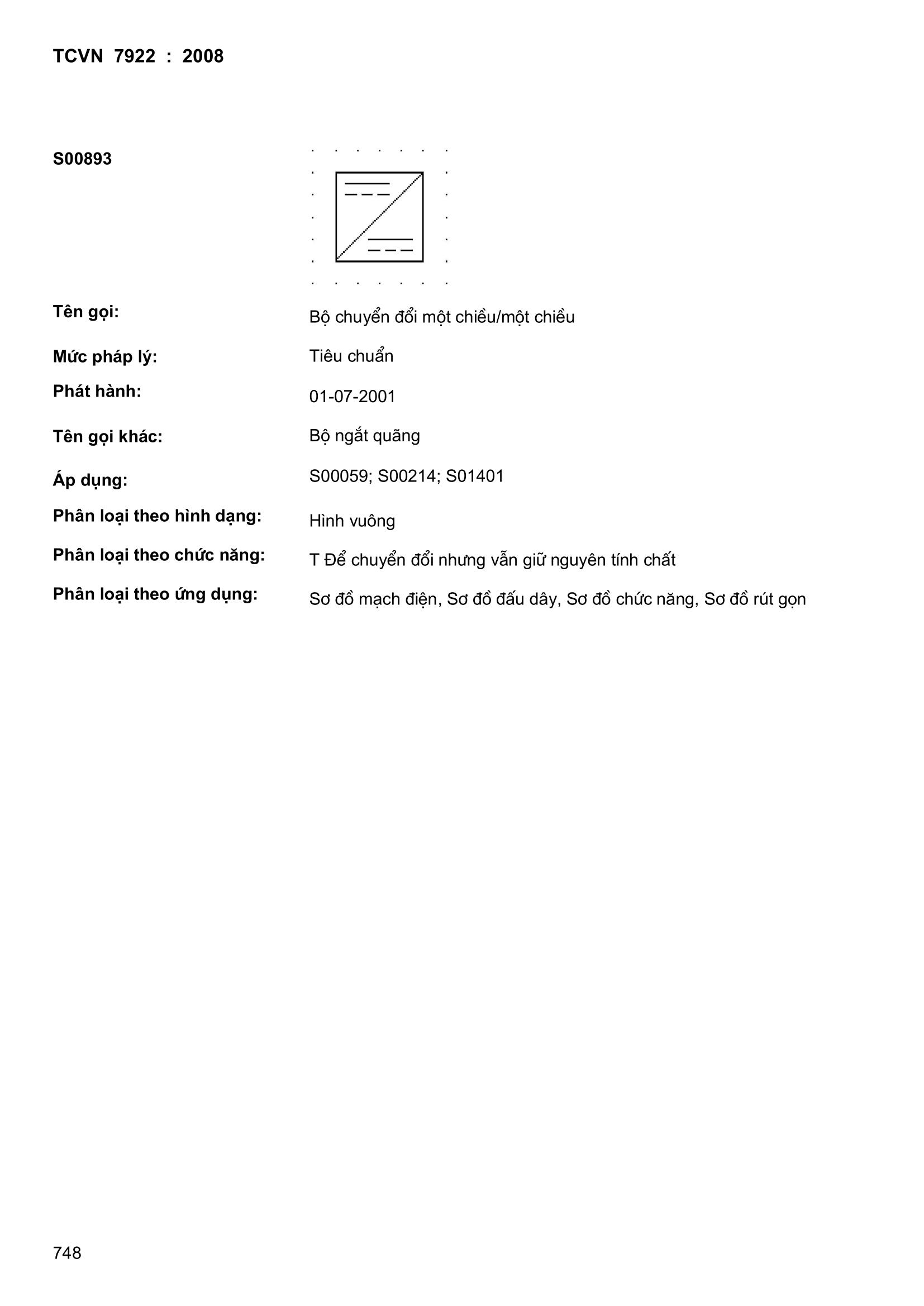 TCVN 7922 : 2008

S00893

Tên gọi: Bộ chuyển đổi một chiều/một chiều

Mức pháp lý: Tiêu chuẩn

Phát hành: 01-07-2001

Tên gọi khác: Bộ ngắt quãng

Áp dụng: S00059; S00214; S01401

Phân loại theo hình dạng: Hình vuông

Phân loại theo chức năng: T Để chuyển đổi nhưng vẫn giữ nguyên tính chất

Phân loại theo ứng dụng: Sơ đồ mạch điện, Sơ đồ đấu dây, Sơ đồ chức năng, Sơ đồ rút gọn

748